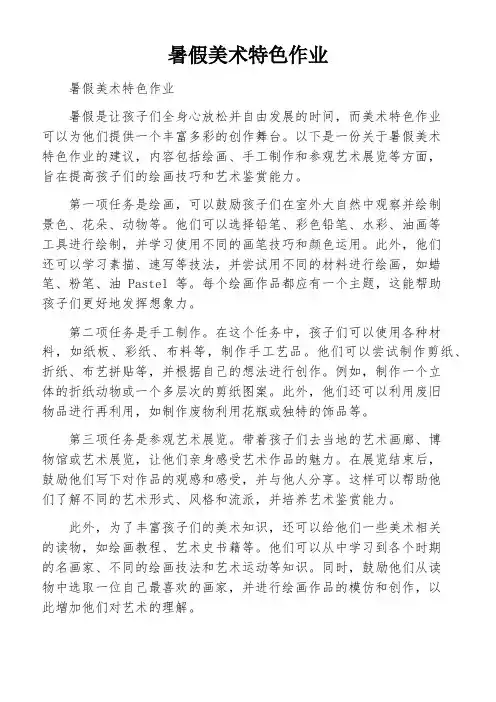 暑假美术特色作业

暑假美术特色作业

暑假是让孩子们全身心放松并自由发展的时间，而美术特色作业可以为他们提供一个丰富多彩的创作舞台。以下是一份关于暑假美术特色作业的建议，内容包括绘画、手工制作和参观艺术展览等方面，旨在提高孩子们的绘画技巧和艺术鉴赏能力。

第一项任务是绘画，可以鼓励孩子们在室外大自然中观察并绘制景色、花朵、动物等。他们可以选择铅笔、彩色铅笔、水彩、油画等工具进行绘制，并学习使用不同的画笔技巧和颜色运用。此外，他们还可以学习素描、速写等技法，并尝试用不同的材料进行绘画，如蜡笔、粉笔、油 Pastel 等。每个绘画作品都应有一个主题，这能帮助孩子们更好地发挥想象力。

第二项任务是手工制作。在这个任务中，孩子们可以使用各种材料，如纸板、彩纸、布料等，制作手工艺品。他们可以尝试制作剪纸、折纸、布艺拼贴等，并根据自己的想法进行创作。例如，制作一个立体的折纸动物或一个多层次的剪纸图案。此外，他们还可以利用废旧物品进行再利用，如制作废物利用花瓶或独特的饰品等。

第三项任务是参观艺术展览。带着孩子们去当地的艺术画廊、博物馆或艺术展览，让他们亲身感受艺术作品的魅力。在展览结束后，鼓励他们写下对作品的观感和感受，并与他人分享。这样可以帮助他们了解不同的艺术形式、风格和流派，并培养艺术鉴赏能力。

此外，为了丰富孩子们的美术知识，还可以给他们一些美术相关的读物，如绘画教程、艺术史书籍等。他们可以从中学习到各个时期的名画家、不同的绘画技法和艺术运动等知识。同时，鼓励他们从读物中选取一位自己最喜欢的画家，并进行绘画作品的模仿和创作，以此增加他们对艺术的理解。